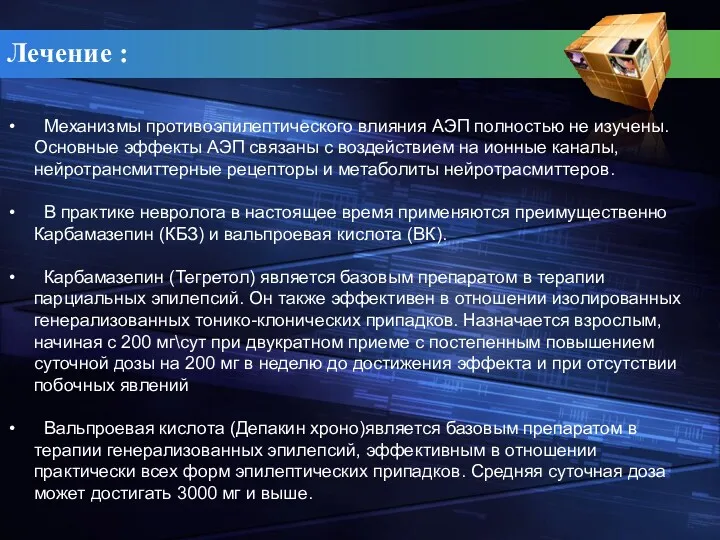 Лечение :

• Механизмы противоэпилептического влияния АЭП полностью не изучены. Основные эффекты АЭП связаны с воздействием на ионные каналы, нейротрансмиттерные рецепторы и метаболиты нейротрасмиттеров.

• В практике невролога в настоящее время применяются преимущественно Карбамазепин (КБЗ) и вальпроевая кислота (ВК).

• Карбамазепин (Тегретол) является базовым препаратом в терапии парциальных эпилепсий. Он также эффективен в отношении изолированных генерализованных тонико-клонических припадков. Назначается взрослым, начиная с 200 мг\сут при двукратном приеме с постепенным повышением суточной дозы на 200 мг в неделю до достижения эффекта и при отсутствии побочных явлений

• Вальпроевая кислота (Депакин хроно)является базовым препаратом в терапии генерализованных эпилепсий, эффективным в отношении практически всех форм эпилептических припадков. Средняя суточная доза может достигать 3000 мг и выше.